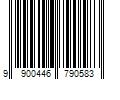 9 900446 790583